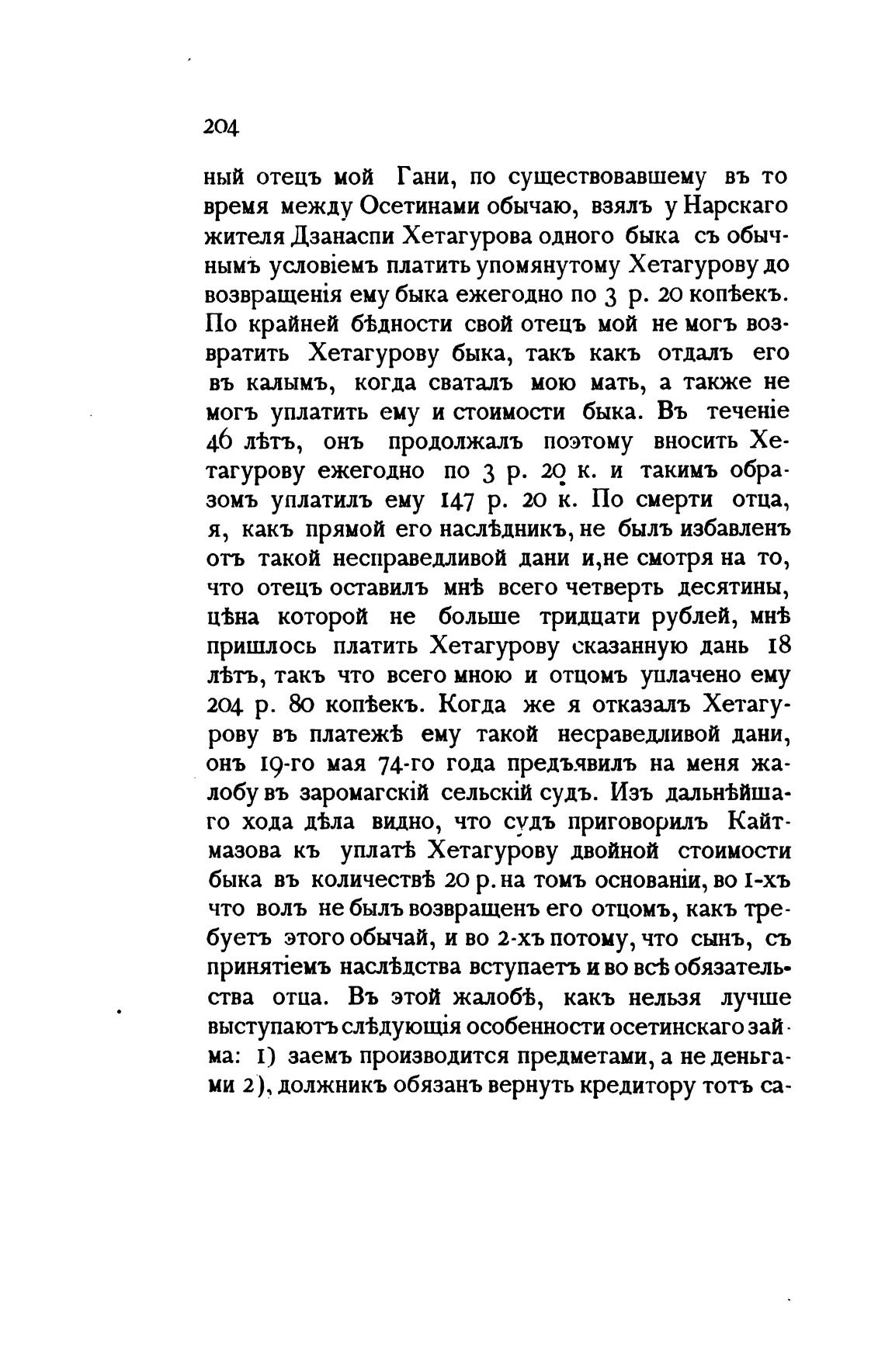 204

ный отецъ мой Гани, по существовавшему въ то время между Осетинами обычаю, взялъ у Нарскаго жителя Дзанаспи Хетагурова одного быка съ обычнымъ условіемъ платить упомянутому Хетагурову до возвращенія ему быка ежегодно по 3 р. 20 копѣекъ. По крайней бѣдности свой отецъ мой не могъ возвратить Хетагурову быка, такъ какъ отдалъ его въ калымъ, когда сваталъ мою мать, а также не могъ уплатить ему и стоимости быка. Въ теченіе 46 лѣтъ, онъ продолжалъ поэтому вносить Хетагурову ежегодно по 3 р. 20 к. и такимъ образомъ уплатилъ ему 147 р. 20 к. По смерти отца, я, какъ прямой его наслѣдникъ, не былъ избавленъ отъ такой несправедливой дани и,не смотря на то, что отецъ оставилъ мнѣ всего четверть десятины, цѣна которой не больше тридцати рублей, мнѣ пришлось платить Хетагурову сказанную дань 18 лѣтъ, такъ что всего мною и отцомъ уплачено ему 204 р. 80 копѣекъ. Когда же я отказалъ Хетагурову въ платежѣ ему такой несраведливой дани, онъ 19-го мая 74-го года предъявилъ на меня жалобу въ заромагскій сельскій судъ. Изъ дальнѣйшаго хода дѣла видно, что судъ приговорилъ Кайтмазова къ уплатѣ Хетагурову двойной стоимости быка въ количествѣ 20 р. на томъ основаніи, во 1-хъ что волъ не былъ возвращенъ его отцомъ, какъ требуетъ этого обычай, и во 2-хъ потому, что сынъ, съ принятіемъ наслѣдства вступаетъ и во всѣ обязательства отца. Въ этой жалобѣ, какъ нельзя лучше выступаютъ слѣдующія особенности осетинскаго займа: 1) заемъ производится предметами, а не деньгами 2), должникъ обязанъ вернуть кредитору тотъ са-